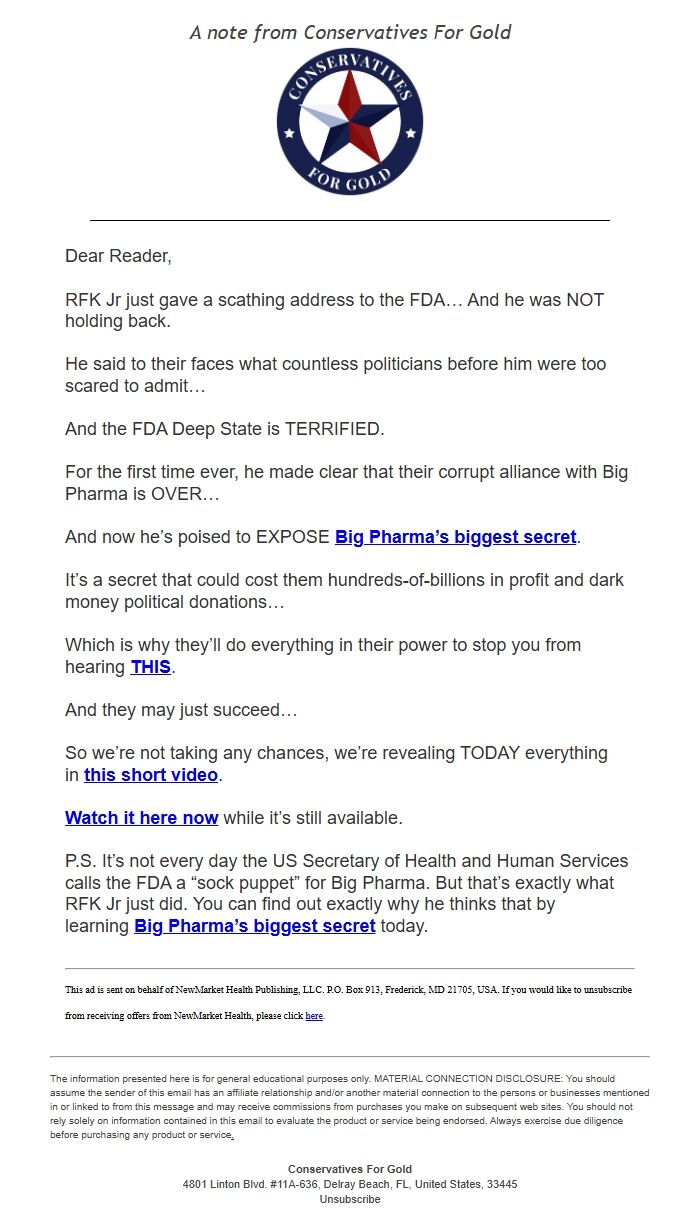 A note from Conservatives For Gold

CONSERVATIVES FOR GOLD

Dear Reader,

RFK Jr just gave a scathing address to the FDA… And he was NOT holding back.

He said to their faces what countless politicians before him were too scared to admit…

And the FDA Deep State is TERRIFIED.

For the first time ever, he made clear that their corrupt alliance with Big Pharma is OVER…

And now he's poised to EXPOSE Big Pharma's biggest secret.

It's a secret that could cost them hundreds-of-billions in profit and dark money political donations…

Which is why they'll do everything in their power to stop you from hearing THIS.

And they may just succeed…

So we're not taking any chances, we're revealing TODAY everything in this short video.

Watch it here now while it's still available.

P.S. It's not every day the US Secretary of Health and Human Services calls the FDA a "sock puppet" for Big Pharma. But that's exactly what RFK Jr just did. You can find out exactly why he thinks that by learning Big Pharma's biggest secret today.

This ad is sent on behalf of NewMarket Health Publishing, LLC. P.O. Box 913, Frederick, MD 21705, USA. If you would like to unsubscribe from receiving offers from NewMarket Health, please click here.

The information presented here is for general educational purposes only. MATERIAL CONNECTION DISCLOSURE: You should assume the sender of this email has an affiliate relationship and/or another material connection to the persons or businesses mentioned in or linked to from this message and may receive commissions from purchases you make on subsequent web sites. You should not rely solely on information contained in this email to evaluate the product or service being endorsed. Always exercise due diligence before purchasing any product or service.

Conservatives For Gold
4801 Linton Blvd. #11A-636, Delray Beach, FL, United States, 33445
Unsubscribe